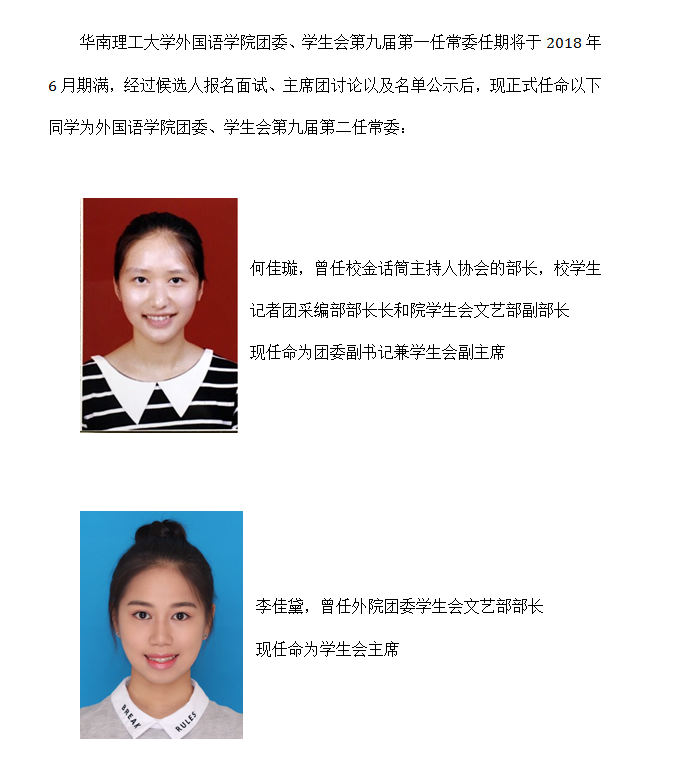 华南理工大学外国语学院团委、学生会第九届第一任常委任期将于 2018 年 6 月期满，经过候选人报名面试、主席团讨论以及名单公示后，现正式任命以下同学为外国语学院团委、学生会第九届第二任常委：

何佳璇，曾任校金话筒主持人协会的部长，校学生记者团采编部部长长和院学生会文艺部副部长

现任命为团委副书记兼学生会副主席

李佳黛，曾任外院团委学生会文艺部部长

现任命为学生会主席

BREAK RULES